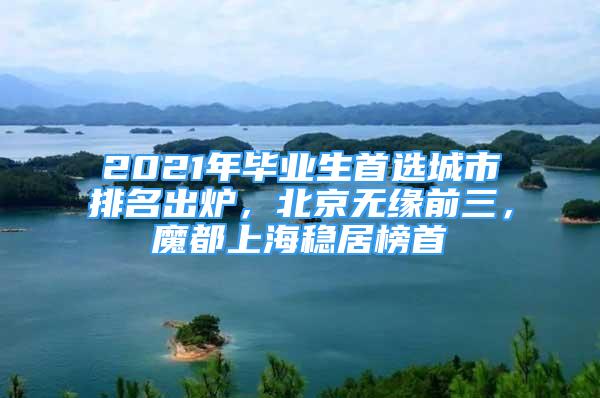 2021年毕业生首选城市排名出炉，北京无缘前三，魔都上海稳居榜首